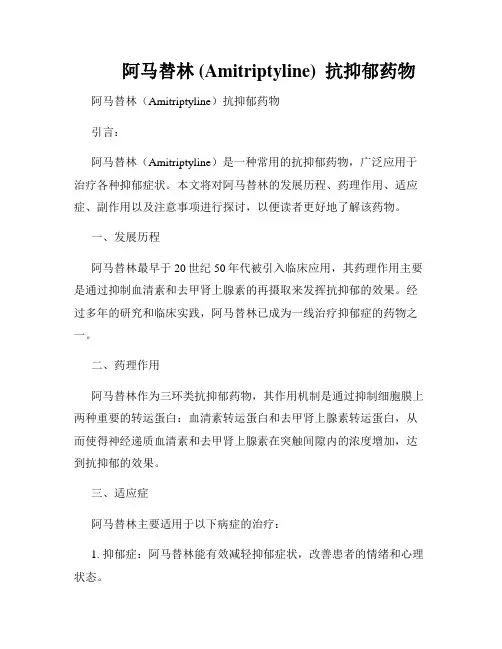 阿马替林 (Amitriptyline) 抗抑郁药物

阿马替林（Amitriptyline）抗抑郁药物

引言：

阿马替林（Amitriptyline）是一种常用的抗抑郁药物，广泛应用于治疗各种抑郁症状。本文将对阿马替林的发展历程、药理作用、适应症、副作用以及注意事项进行探讨，以便读者更好地了解该药物。

一、发展历程

阿马替林最早于20世纪50年代被引入临床应用，其药理作用主要是通过抑制血清素和去甲肾上腺素的再摄取来发挥抗抑郁的效果。经过多年的研究和临床实践，阿马替林已成为一线治疗抑郁症的药物之一。

二、药理作用

阿马替林作为三环类抗抑郁药物，其作用机制是通过抑制细胞膜上两种重要的转运蛋白：血清素转运蛋白和去甲肾上腺素转运蛋白，从而使得神经递质血清素和去甲肾上腺素在突触间隙内的浓度增加，达到抗抑郁的效果。

三、适应症

阿马替林主要适用于以下病症的治疗：

1. 抑郁症：阿马替林能有效减轻抑郁症状，改善患者的情绪和心理状态。